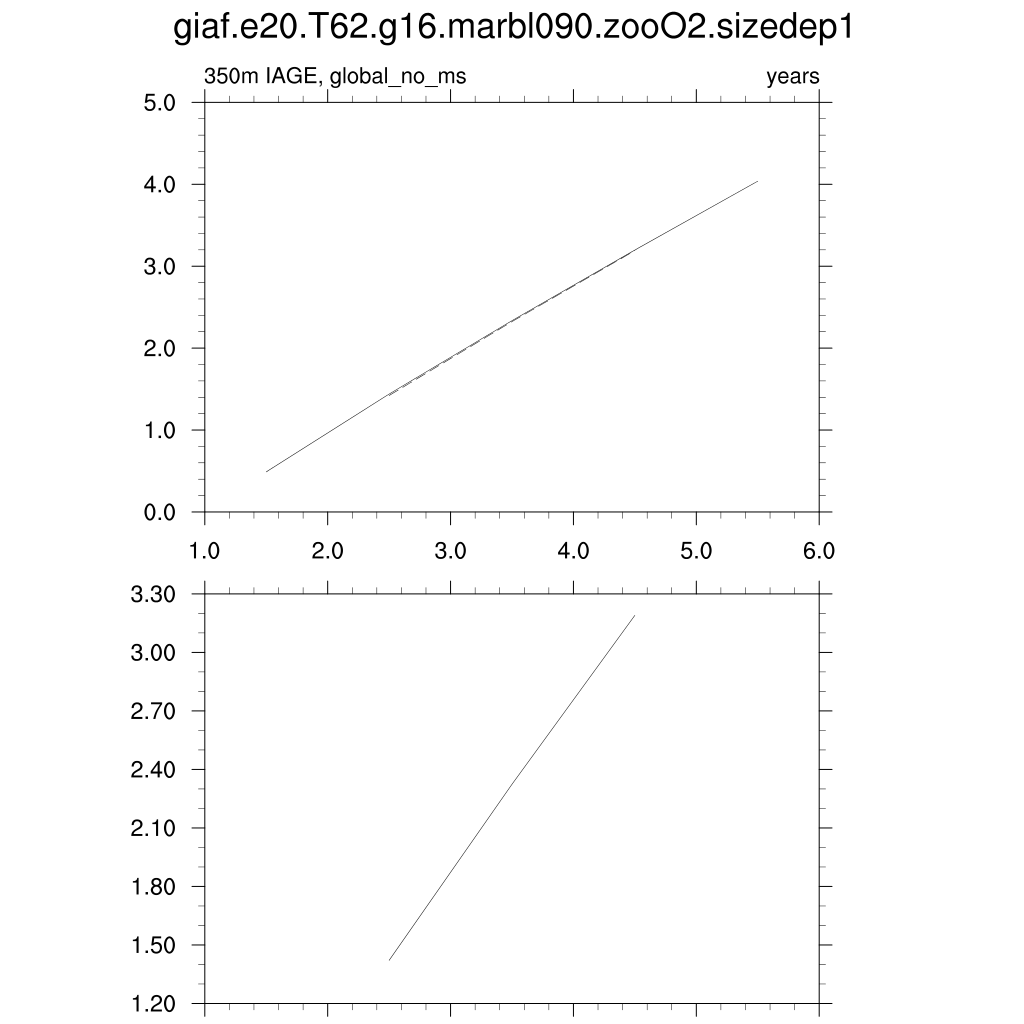 giaf.e20.T62.g16.marbl090.zooO2.sizedep1

350m IAGE, global_no_ms

years

5.0
4.0
3.0
2.0
1.0
0.0

1.0 2.0 3.0 4.0 5.0 6.0

3.30
3.00
2.70
2.40
2.10
1.80
1.50
1.20